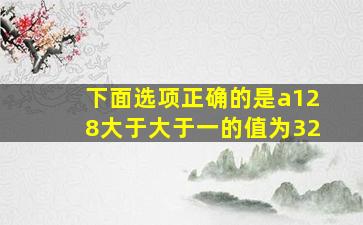 下面选项正确的是a128大于大于一的值为32